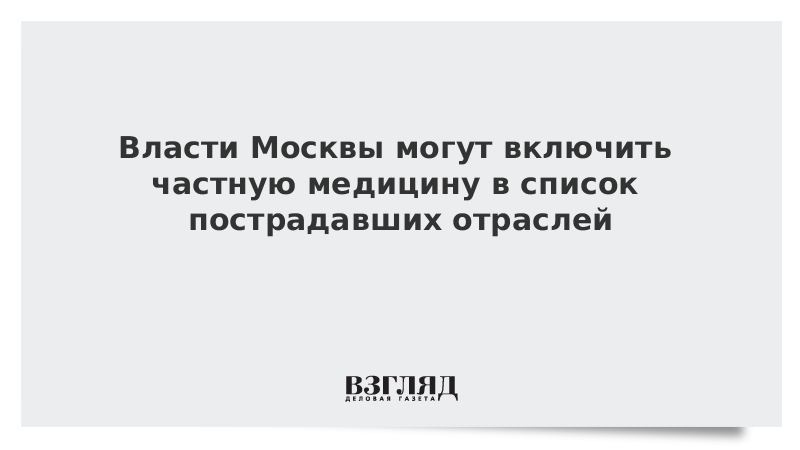 Власти Москвы могут включить частную медицину в список пострадавших отраслей

ВЗГЛЯД
ДЕЛОВАЯ ГАЗЕТА